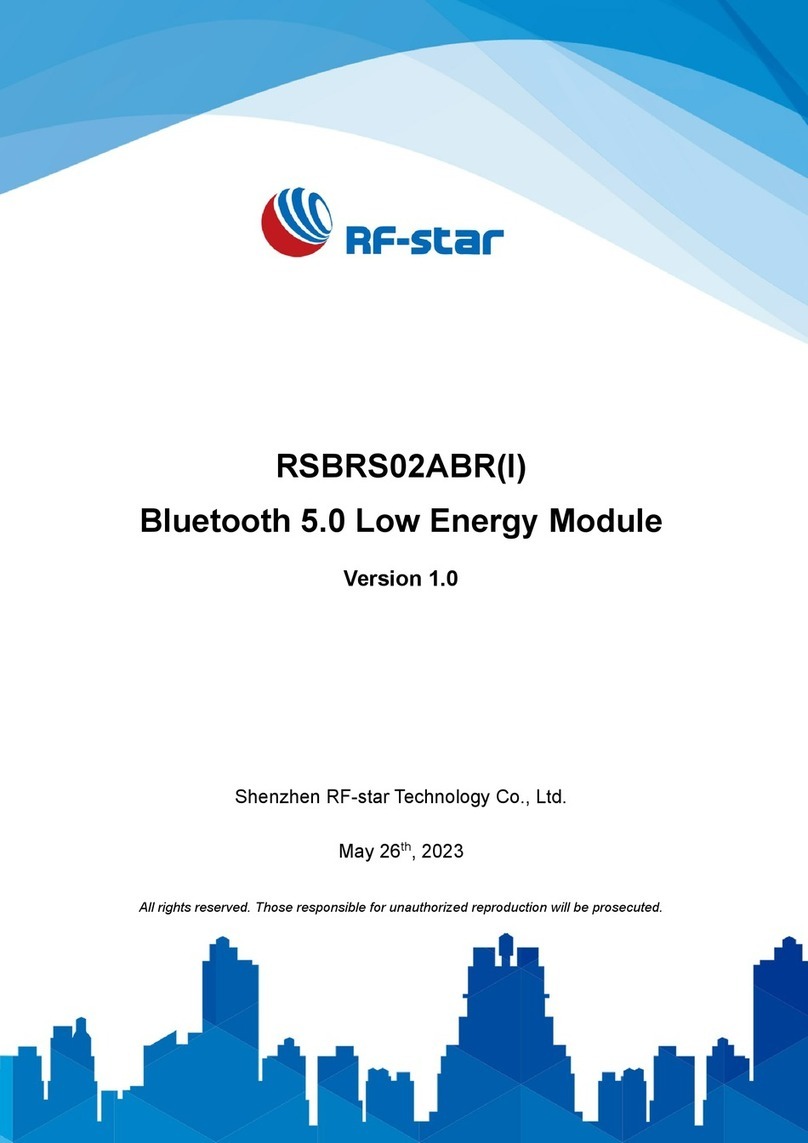 RF-star

RSBRS02ABR(I)
Bluetooth 5.0 Low Energy Module

Version 1.0

Shenzhen RF-star Technology Co., Ltd.

May 26$^{th}$, 2023

All rights reserved. Those responsible for unauthorized reproduction will be prosecuted.